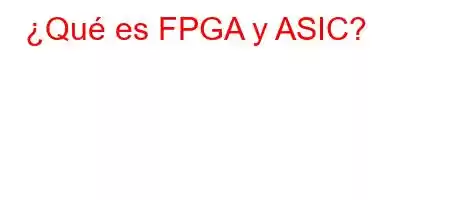 ¿Qué es FPGA y ASIC?